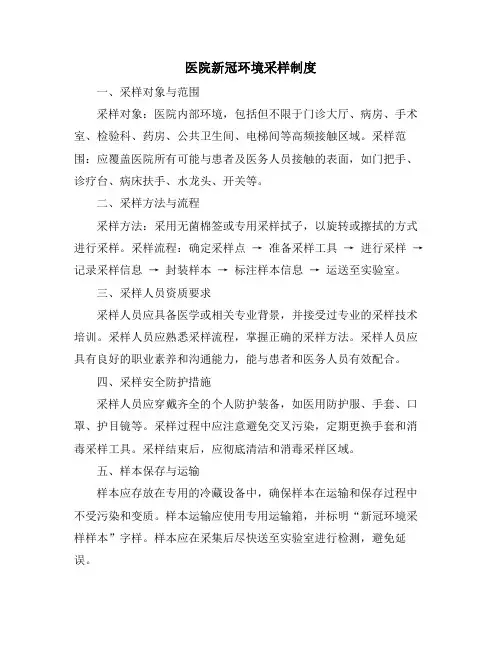 医院新冠环境采样制度

一、采样对象与范围

采样对象：医院内部环境，包括但不限于门诊大厅、病房、手术室、检验科、药房、公共卫生间、电梯间等高频接触区域。采样范围：应覆盖医院所有可能与患者及医务人员接触的表面，如门把手、诊疗台、病床扶手、水龙头、开关等。

二、采样方法与流程

采样方法：采用无菌棉签或专用采样拭子，以旋转或擦拭的方式进行采样。采样流程：确定采样点 → 准备采样工具 → 进行采样 → 记录采样信息 → 封装样本 → 标注样本信息 → 运送至实验室。

三、采样人员资质要求

采样人员应具备医学或相关专业背景，并接受过专业的采样技术培训。采样人员应熟悉采样流程，掌握正确的采样方法。采样人员应具有良好的职业素养和沟通能力，能与患者和医务人员有效配合。

四、采样安全防护措施

采样人员应穿戴齐全的个人防护装备，如医用防护服、手套、口罩、护目镜等。采样过程中应注意避免交叉污染，定期更换手套和消毒采样工具。采样结束后，应彻底清洁和消毒采样区域。

五、样本保存与运输

样本应存放在专用的冷藏设备中，确保样本在运输和保存过程中不受污染和变质。样本运输应使用专用运输箱，并标明“新冠环境采样样本”字样。样本应在采集后尽快送至实验室进行检测，避免延误。